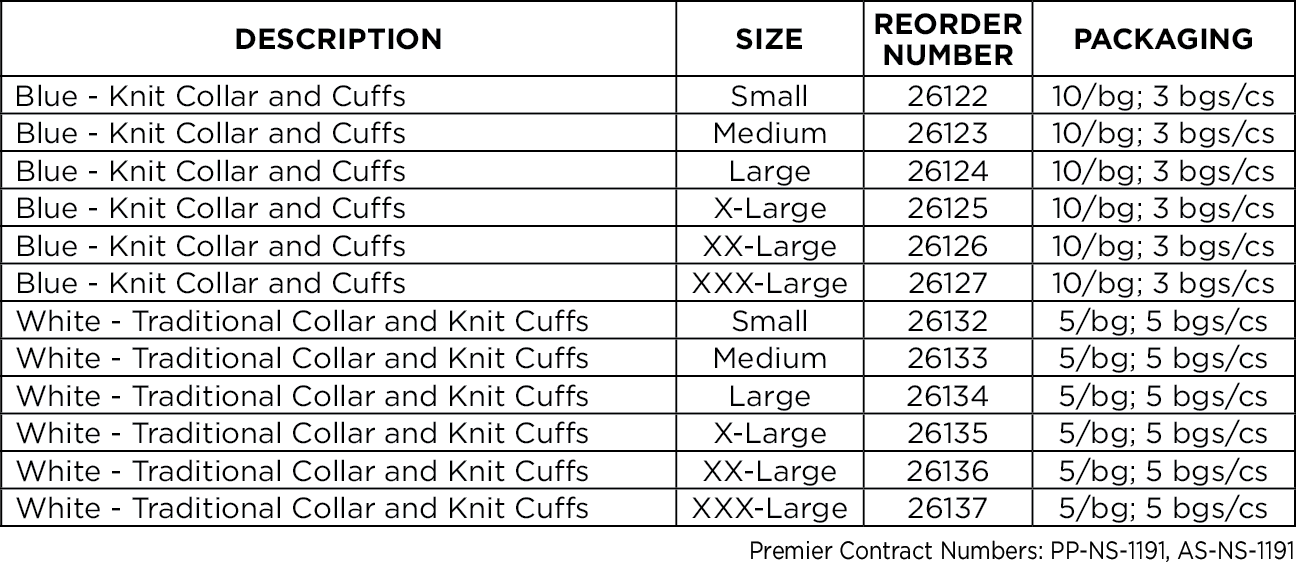 | DESCRIPTION | SIZE | REORDER NUMBER | PACKAGING |
|---|---|---|---|
| Blue - Knit Collar and Cuffs | Small | 26122 | 10/bg; 3 bgs/cs |
| Blue - Knit Collar and Cuffs | Medium | 26123 | 10/bg; 3 bgs/cs |
| Blue - Knit Collar and Cuffs | Large | 26124 | 10/bg; 3 bgs/cs |
| Blue - Knit Collar and Cuffs | X-Large | 26125 | 10/bg; 3 bgs/cs |
| Blue - Knit Collar and Cuffs | XX-Large | 26126 | 10/bg; 3 bgs/cs |
| Blue - Knit Collar and Cuffs | XXX-Large | 26127 | 10/bg; 3 bgs/cs |
| White - Traditional Collar and Knit Cuffs | Small | 26132 | 5/bg; 5 bgs/cs |
| White - Traditional Collar and Knit Cuffs | Medium | 26133 | 5/bg; 5 bgs/cs |
| White - Traditional Collar and Knit Cuffs | Large | 26134 | 5/bg; 5 bgs/cs |
| White - Traditional Collar and Knit Cuffs | X-Large | 26135 | 5/bg; 5 bgs/cs |
| White - Traditional Collar and Knit Cuffs | XX-Large | 26136 | 5/bg; 5 bgs/cs |
| White - Traditional Collar and Knit Cuffs | XXX-Large | 26137 | 5/bg; 5 bgs/cs |

Premier Contract Numbers: PP-NS-1191, AS-NS-1191